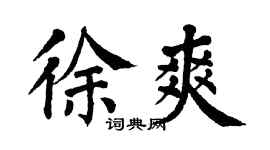 徐爽

词典网